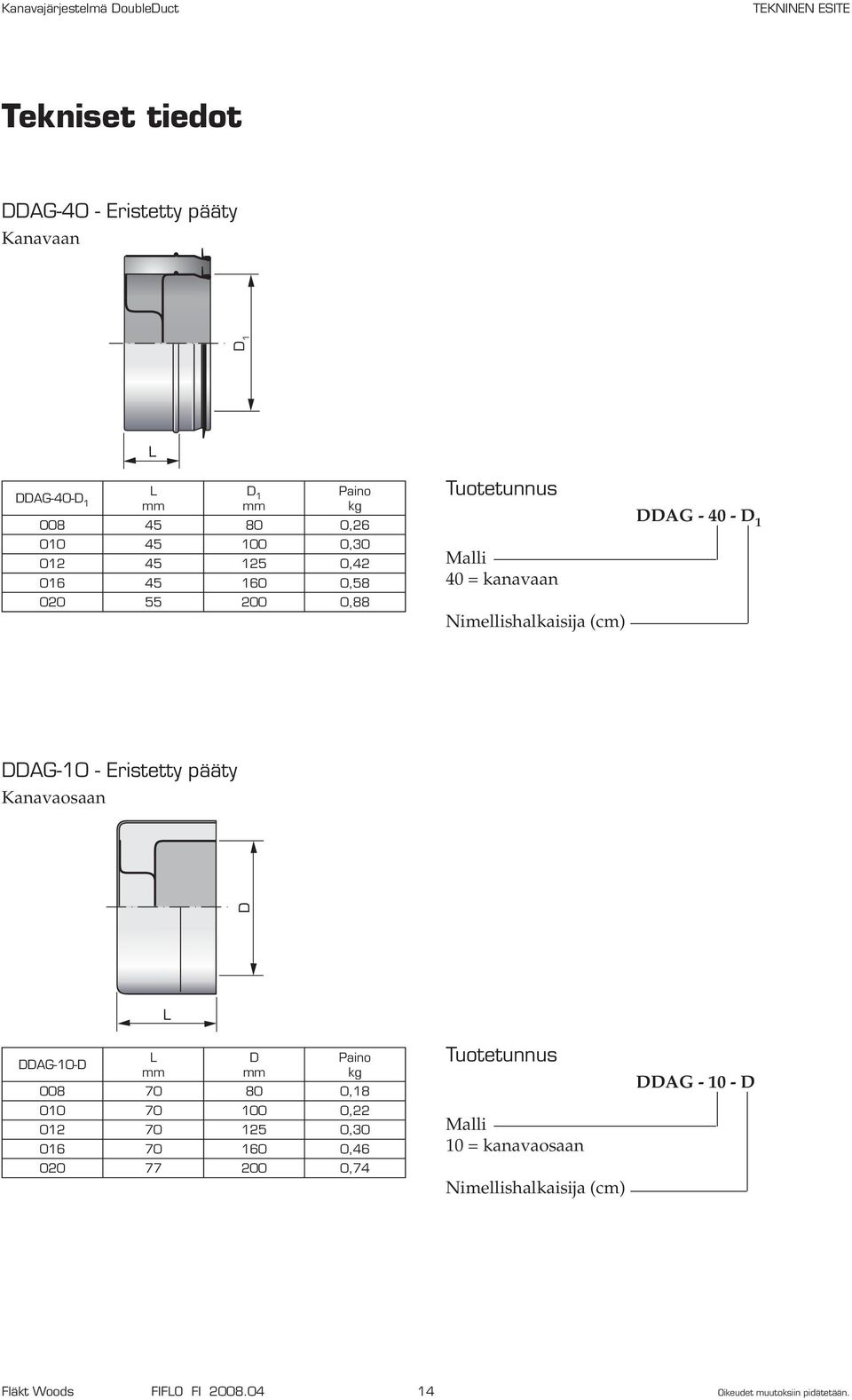 Kanavajärjestelmä DoubleDuct

TEKNINEN ESITE

Tekniset tiedot

DDAG-40 - Eristetty pääty

Kanavaan

$D_1$

L

| DDAG-40-$D_1$ | L mm | $D_1$ mm | Paino kg |
|---|---|---|---|
| 008 | 45 | 80 | 0,26 |
| 010 | 45 | 100 | 0,30 |
| 012 | 45 | 125 | 0,42 |
| 016 | 45 | 160 | 0,58 |
| 020 | 55 | 200 | 0,88 |

Tuotetunnus

DDAG - 40 - $D_1$

Malli
40 = kanavaan

Nimellishalkaisija (cm)

DDAG-10 - Eristetty pääty

Kanavaosaan

D

L

| DDAG-10-D | L mm | D mm | Paino kg |
|---|---|---|---|
| 008 | 70 | 80 | 0,18 |
| 010 | 70 | 100 | 0,22 |
| 012 | 70 | 125 | 0,30 |
| 016 | 70 | 160 | 0,46 |
| 020 | 77 | 200 | 0,74 |

Tuotetunnus

DDAG - 10 - D

Malli
10 = kanavaosaan

Nimellishalkaisija (cm)

Fläkt Woods FIFLO FI 2008.04 14 Oikeudet muutoksiin pidätetään.